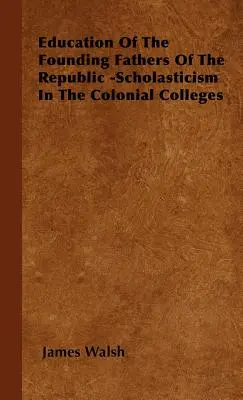 Education Of The Founding Fathers Of The Republic -Scholasticism In The Colonial Colleges

James Walsh